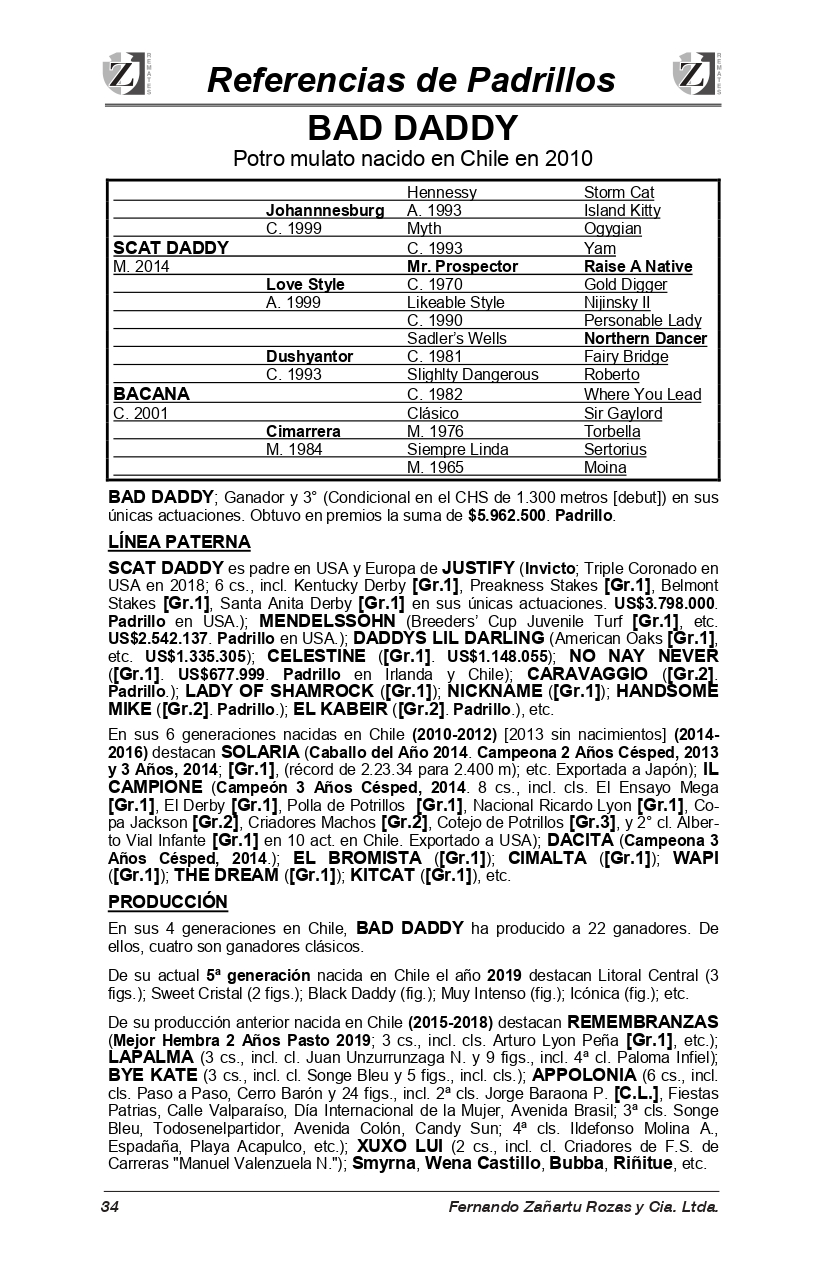 Z REMATES Referencias de Padrillos Z REMATES

BAD DADDY

Potro mulato nacido en Chile en 2010

| | | | |
|---|---|---|---|
| | | Hennessy | Storm Cat |
| | Johannnesburg | A. 1993 | Island Kitty |
| | C. 1999 | Myth | Ogygian |
| SCAT DADDY | | C. 1993 | Yam |
| M. 2014 | | Mr. Prospector | Raise A Native |
| | Love Style | C. 1970 | Gold Digger |
| | A. 1999 | Likeable Style | Nijinsky II |
| | | C. 1990 | Personable Lady |
| | | Sadler's Wells | Northern Dancer |
| | Dushyantor | C. 1981 | Fairy Bridge |
| | C. 1993 | Slighlty Dangerous | Roberto |
| BACANA | | C. 1982 | Where You Lead |
| C. 2001 | | Clásico | Sir Gaylord |
| | Cimarrera | M. 1976 | Torbella |
| | M. 1984 | Siempre Linda | Sertorius |
| | | M. 1965 | Moina |

BAD DADDY; Ganador y 3° (Condicional en el CHS de 1.300 metros [debut]) en sus únicas actuaciones. Obtuvo en premios la suma de $5.962.500. Padrillo.

LÍNEA PATERNA

SCAT DADDY es padre en USA y Europa de JUSTIFY (Invicto; Triple Coronado en USA en 2018; 6 cs., incl. Kentucky Derby [Gr.1], Preakness Stakes [Gr.1], Belmont Stakes [Gr.1], Santa Anita Derby [Gr.1] en sus únicas actuaciones. US$3.798.000. Padrillo en USA.); MENDELSSOHN (Breeders' Cup Juvenile Turf [Gr.1], etc. US$2.542.137. Padrillo en USA.); DADDYS LIL DARLING (American Oaks [Gr.1], etc. US$1.335.305); CELESTINE ([Gr.1]. US$1.148.055); NO NAY NEVER ([Gr.1]. US$677.999. Padrillo en Irlanda y Chile); CARAVAGGIO ([Gr.2]. Padrillo.); LADY OF SHAMROCK ([Gr.1]); NICKNAME ([Gr.1]); HANDSOME MIKE ([Gr.2]. Padrillo.); EL KABEIR ([Gr.2]. Padrillo.), etc.

En sus 6 generaciones nacidas en Chile (2010-2012) [2013 sin nacimientos] (2014-2016) destacan SOLARIA (Caballo del Año 2014. Campeona 2 Años Césped, 2013 y 3 Años, 2014; [Gr.1], (récord de 2.23.34 para 2.400 m); etc. Exportada a Japón); IL CAMPIONE (Campeón 3 Años Césped, 2014. 8 cs., incl. cls. El Ensayo Mega [Gr.1], El Derby [Gr.1], Polla de Potrillos [Gr.1], Nacional Ricardo Lyon [Gr.1], Copa Jackson [Gr.2], Criadores Machos [Gr.2], Cotejo de Potrillos [Gr.3], y 2° cl. Alberto Vial Infante [Gr.1] en 10 act. en Chile. Exportado a USA); DACITA (Campeona 3 Años Césped, 2014.); EL BROMISTA ([Gr.1]); CIMALTA ([Gr.1]); WAPI ([Gr.1]); THE DREAM ([Gr.1]); KITCAT ([Gr.1]), etc.

PRODUCCIÓN

En sus 4 generaciones en Chile, BAD DADDY ha producido a 22 ganadores. De ellos, cuatro son ganadores clásicos.

De su actual 5ª generación nacida en Chile el año 2019 destacan Litoral Central (3 figs.); Sweet Cristal (2 figs.); Black Daddy (fig.); Muy Intenso (fig.); Icónica (fig.); etc.

De su producción anterior nacida en Chile (2015-2018) destacan REMEMBRANZAS (Mejor Hembra 2 Años Pasto 2019; 3 cs., incl. cls. Arturo Lyon Peña [Gr.1], etc.); LAPALMA (3 cs., incl. cl. Juan Unzurrunzaga N. y 9 figs., incl. 4ª cl. Paloma Infiel); BYE KATE (3 cs., incl. cl. Songe Bleu y 5 figs., incl. cls.); APPOLONIA (6 cs., incl. cls. Paso a Paso, Cerro Barón y 24 figs., incl. 2ª cls. Jorge Baraona P. [C.L.], Fiestas Patrias, Calle Valparaíso, Día Internacional de la Mujer, Avenida Brasil; 3ª cls. Songe Bleu, Todosenelpartidor, Avenida Colón, Candy Sun; 4ª cls. Ildefonso Molina A., Espadaña, Playa Acapulco, etc.); XUXO LUI (2 cs., incl. cl. Criadores de F.S. de Carreras "Manuel Valenzuela N."); Smyrna, Wena Castillo, Bubba, Riñitue, etc.

34 Fernando Zañartu Rozas y Cia. Ltda.